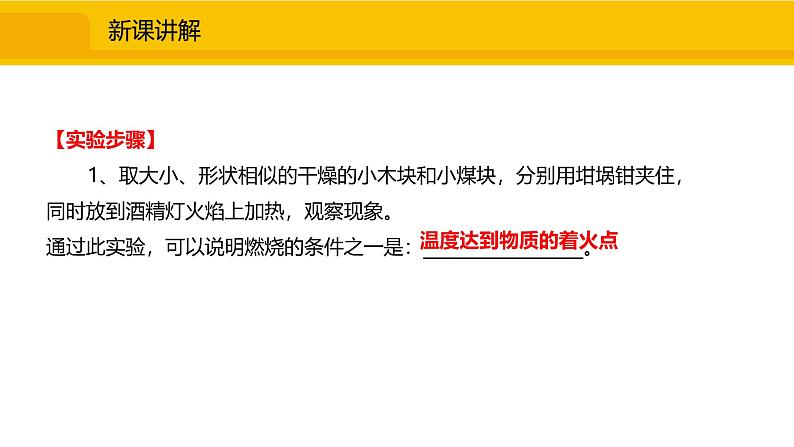 新课讲解

【实验步骤】

1、取大小、形状相似的干燥的小木块和小煤块，分别用坩埚钳夹住，同时放到酒精灯火焰上加热，观察现象。

通过此实验，可以说明燃烧的条件之一是：温度达到物质的着火点。